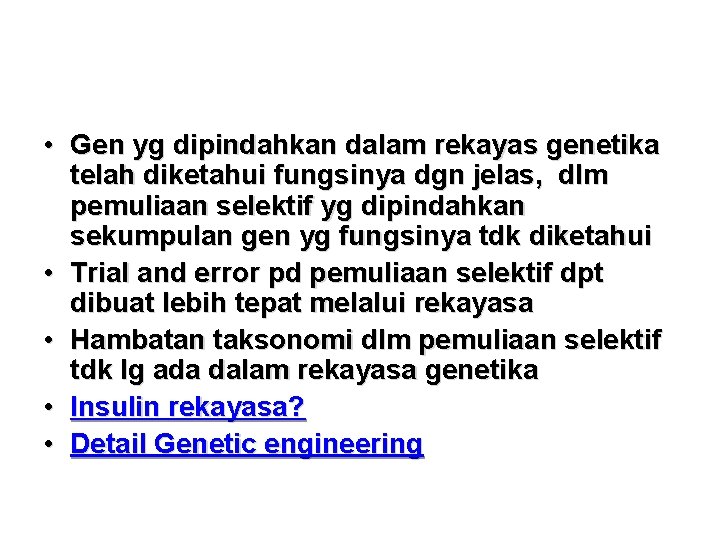 • Gen yg dipindahkan dalam rekayas genetika telah diketahui fungsinya dgn jelas, dlm pemuliaan selektif yg dipindahkan sekumpulan gen yg fungsinya tdk diketahui
• Trial and error pd pemuliaan selektif dpt dibuat lebih tepat melalui rekayasa
• Hambatan taksonomi dlm pemuliaan selektif tdk lg ada dalam rekayasa genetika
• Insulin rekayasa?
• Detail Genetic engineering